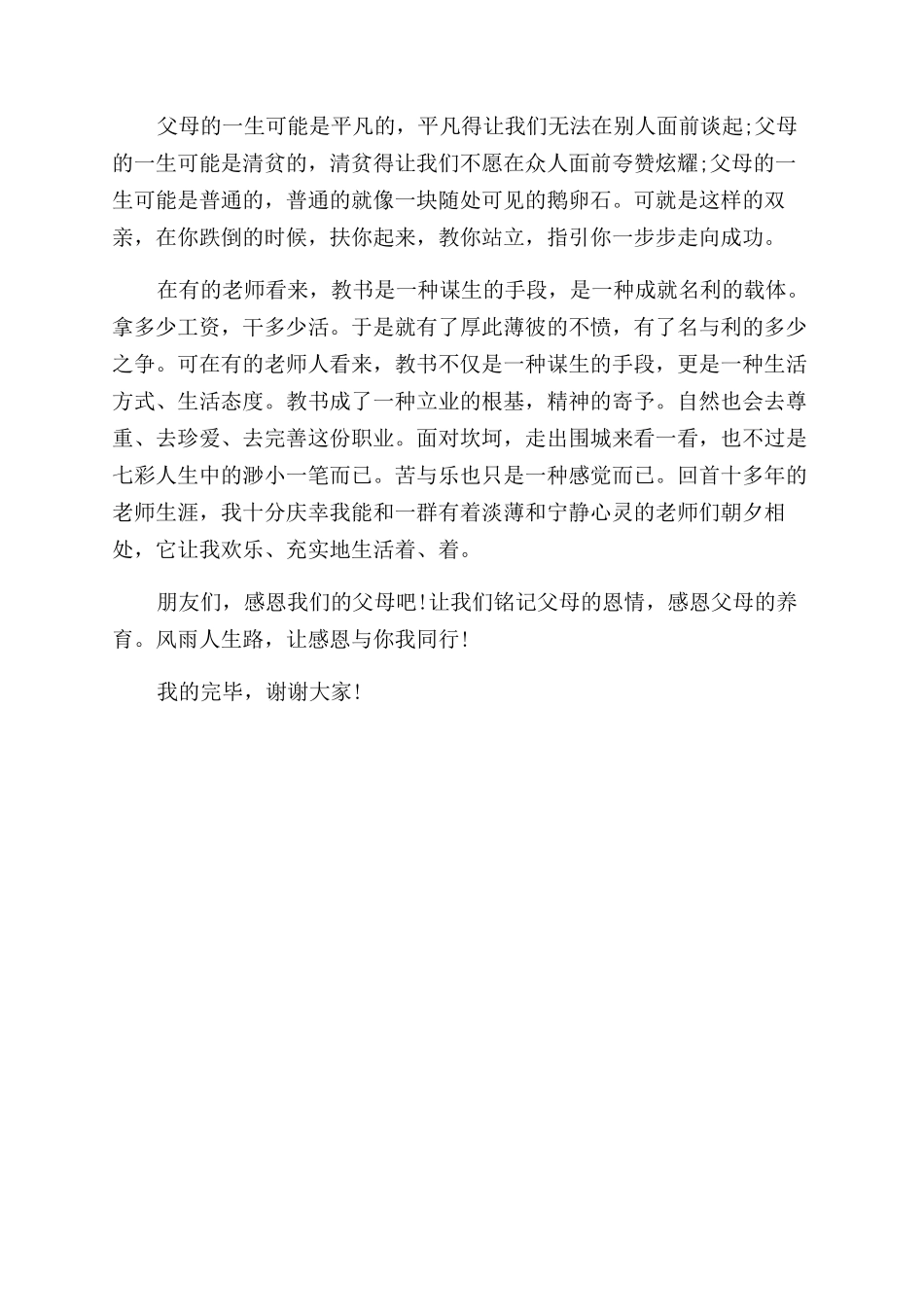 父母的一生可能是平凡的，平凡得让我们无法在别人面前谈起;父母的一生可能是清贫的，清贫得让我们不愿在众人面前夸赞炫耀;父母的一生可能是普通的，普通的就像一块随处可见的鹅卵石。可就是这样的双亲，在你跌倒的时候，扶你起来，教你站立，指引你一步步走向成功。

在有的老师看来，教书是一种谋生的手段，是一种成就名利的载体。拿多少工资，干多少活。于是就有了厚此薄彼的不愤，有了名与利的多少之争。可在有的老师人看来，教书不仅是一种谋生的手段，更是一种生活方式、生活态度。教书成了一种立业的根基，精神的寄予。自然也会去尊重、去珍爱、去完善这份职业。面对坎坷，走出围城来看一看，也不过是七彩人生中的渺小一笔而已。苦与乐也只是一种感觉而已。回首十多年的老师生涯，我十分庆幸我能和一群有着淡薄和宁静心灵的老师们朝夕相处，它让我欢乐、充实地生活着、着。

朋友们，感恩我们的父母吧!让我们铭记父母的恩情，感恩父母的养育。风雨人生路，让感恩与你我同行!

我的完毕，谢谢大家!